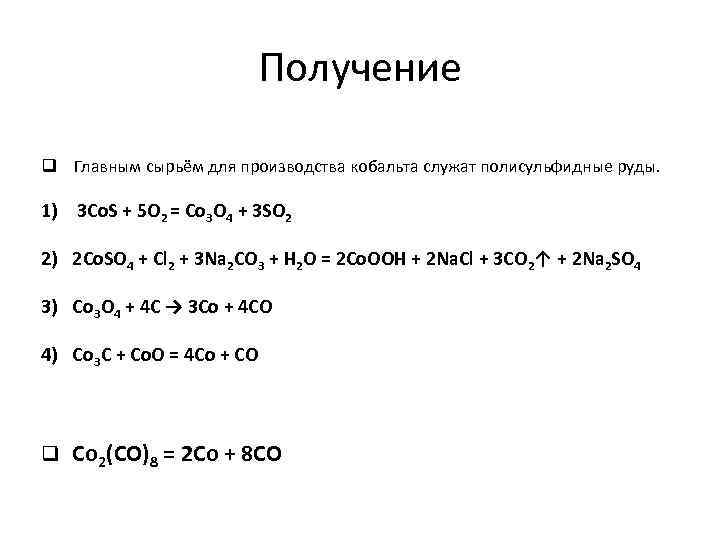 Получение

❑ Главным сырьём для производства кобальта служат полисульфидные руды.

1) $3CoS + 5O_2 = Co_3O_4 + 3SO_2$

2) $2CoSO_4 + Cl_2 + 3Na_2CO_3 + H_2O = 2CoOOH + 2NaCl + 3CO_2\uparrow + 2Na_2SO_4$

3) $Co_3O_4 + 4C \rightarrow 3Co + 4CO$

4) $Co_3C + CoO = 4Co + CO$

❑ $Co_2(CO)_8 = 2Co + 8CO$